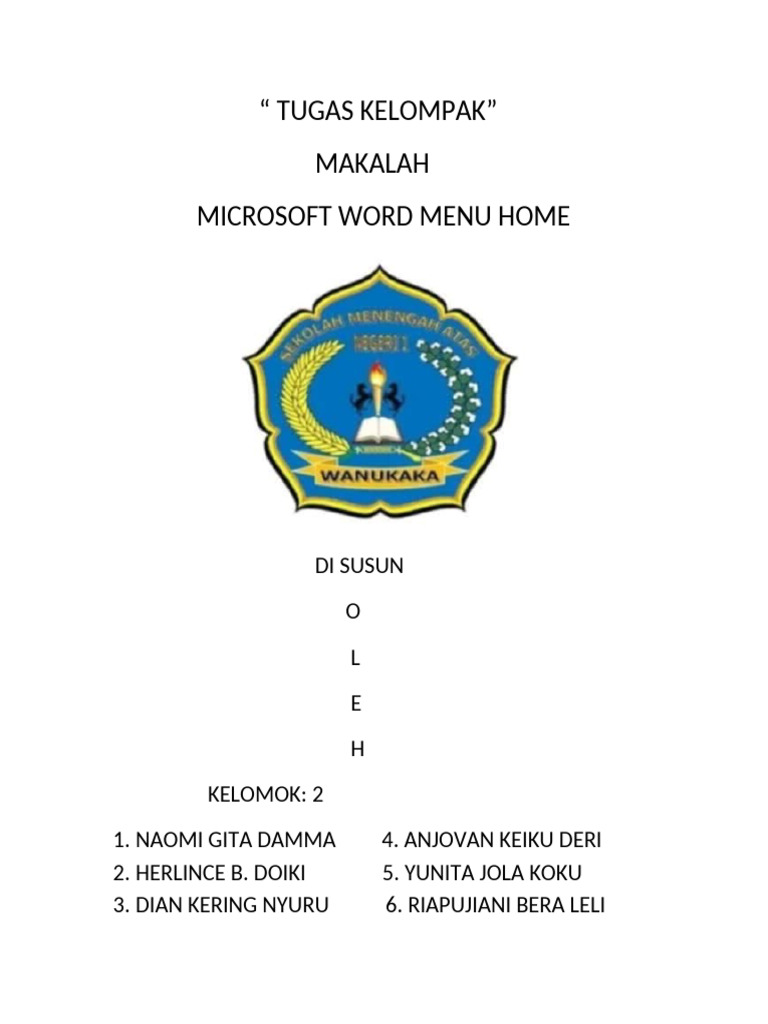 “ TUGAS KELOMPAK”

MAKALAH

MICROSOFT WORD MENU HOME

SEKOLAH MENENGAH ATAS
NEGERI 1
WANUKAKA

DI SUSUN

O

L

E

H

KELOMOK: 2

1. NAOMI GITA DAMMA
2. HERLINCE B. DOIKI
3. DIAN KERING NYURU

4. ANJOVAN KEIKU DERI
5. YUNITA JOLA KOKU
6. RIAPUJIANI BERA LELI